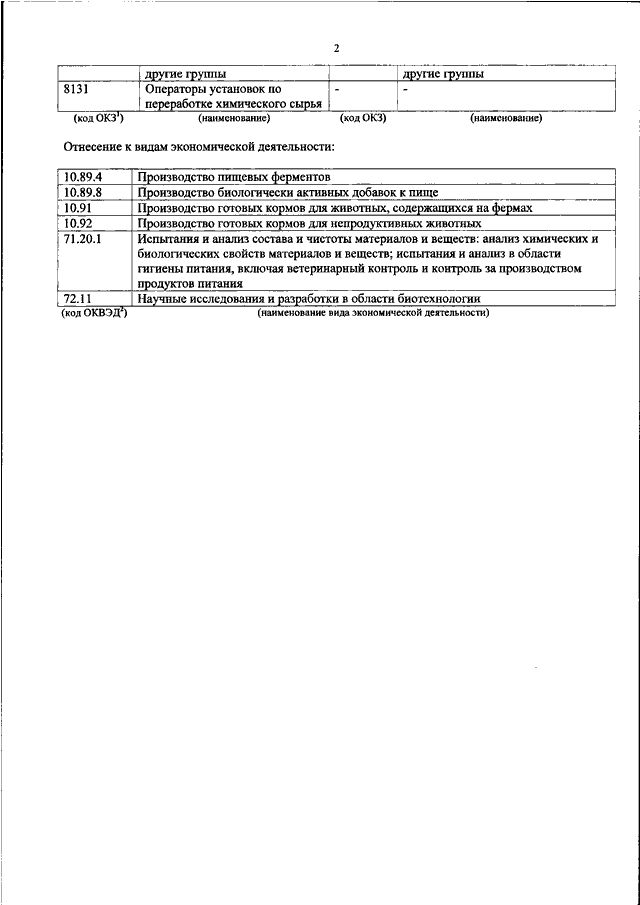 2

| | другие группы | | другие группы |
|---|---|---|---|
| 8131 | Операторы установок по переработке химического сырья | - | - |
| (код ОКЗ$^1$) | (наименование) | (код ОКЗ) | (наименование) |

Отнесение к видам экономической деятельности:

| | |
|---|---|
| 10.89.4 | Производство пищевых ферментов |
| 10.89.8 | Производство биологически активных добавок к пище |
| 10.91 | Производство готовых кормов для животных, содержащихся на фермах |
| 10.92 | Производство готовых кормов для непродуктивных животных |
| 71.20.1 | Испытания и анализ состава и чистоты материалов и веществ: анализ химических и биологических свойств материалов и веществ; испытания и анализ в области гигиены питания, включая ветеринарный контроль и контроль за производством продуктов питания |
| 72.11 | Научные исследования и разработки в области биотехнологии |
| (код ОКВЭД$^2$) | (наименование вида экономической деятельности) |